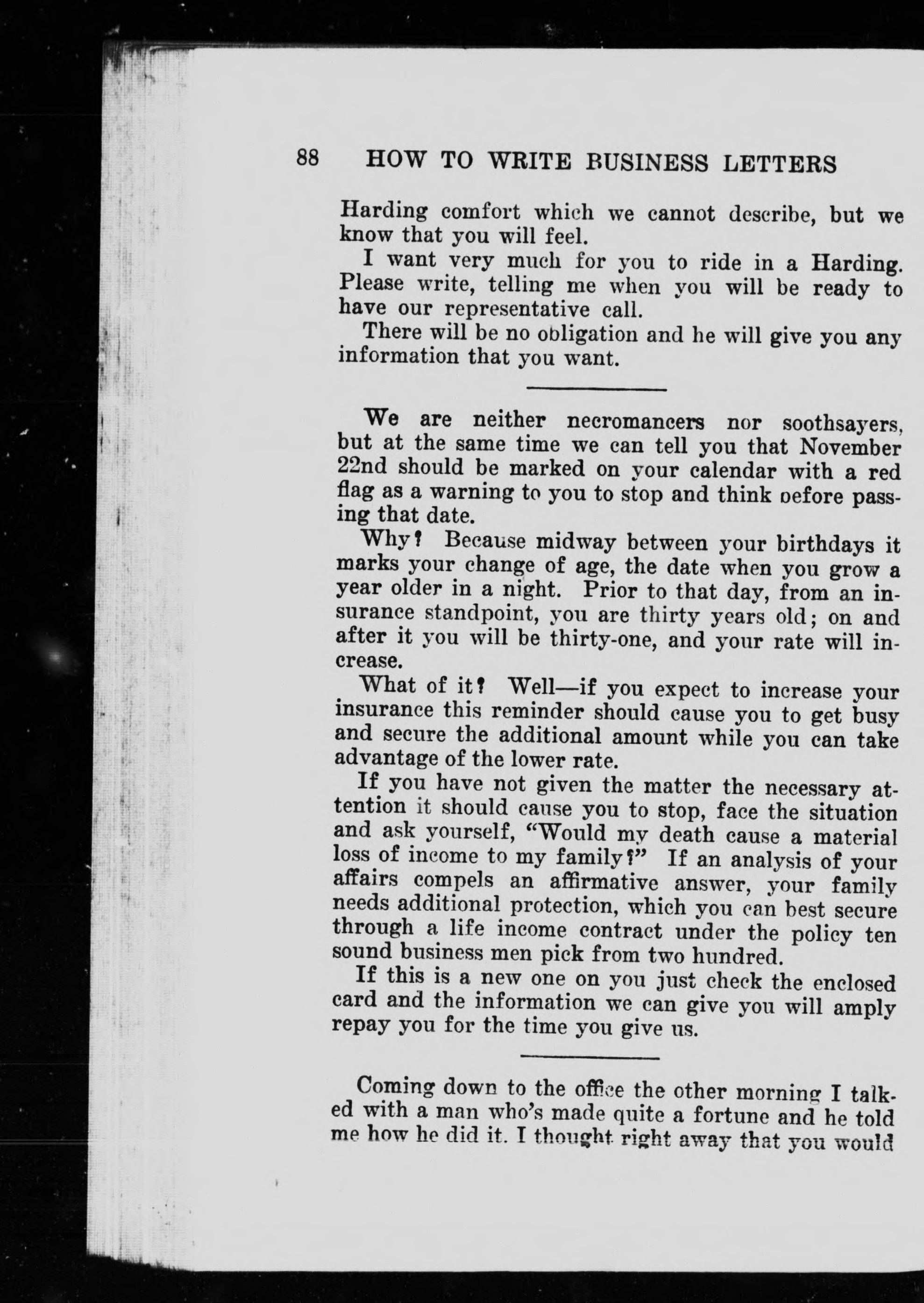 88 HOW TO WRITE BUSINESS LETTERS

Harding comfort which we cannot describe, but we know that you will feel.

I want very much for you to ride in a Harding. Please write, telling me when you will be ready to have our representative call.

There will be no obligation and he will give you any information that you want.

We are neither necromancers nor soothsayers, but at the same time we can tell you that November 22nd should be marked on your calendar with a red flag as a warning to you to stop and think before passing that date.

Why? Because midway between your birthdays it marks your change of age, the date when you grow a year older in a night. Prior to that day, from an insurance standpoint, you are thirty years old; on and after it you will be thirty-one, and your rate will increase.

What of it? Well—if you expect to increase your insurance this reminder should cause you to get busy and secure the additional amount while you can take advantage of the lower rate.

If you have not given the matter the necessary attention it should cause you to stop, face the situation and ask yourself, "Would my death cause a material loss of income to my family?" If an analysis of your affairs compels an affirmative answer, your family needs additional protection, which you can best secure through a life income contract under the policy ten sound business men pick from two hundred.

If this is a new one on you just check the enclosed card and the information we can give you will amply repay you for the time you give us.

Coming down to the office the other morning I talked with a man who's made quite a fortune and he told me how he did it. I thought right away that you would